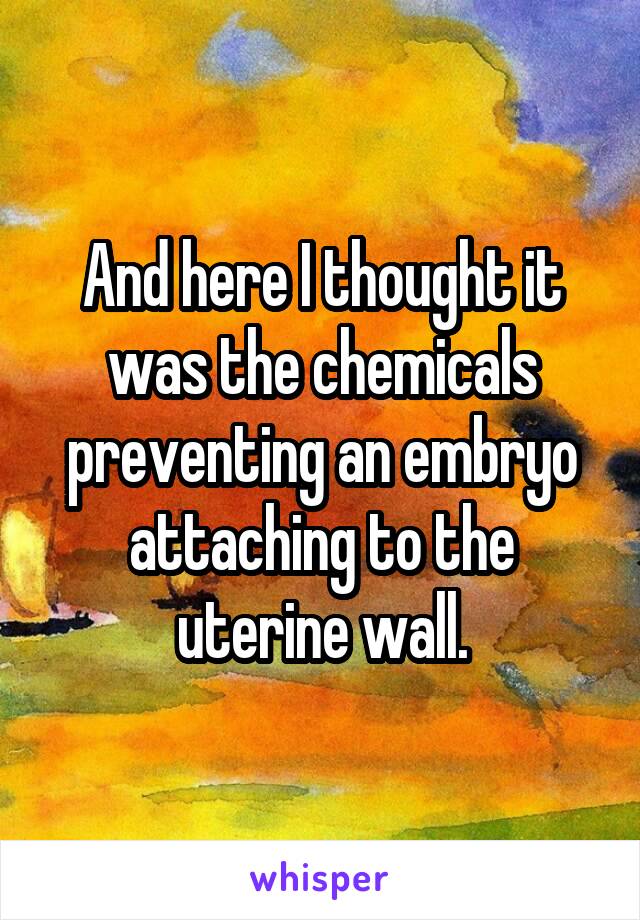 And here I thought it was the chemicals preventing an embryo attaching to the uterine wall.

whisper